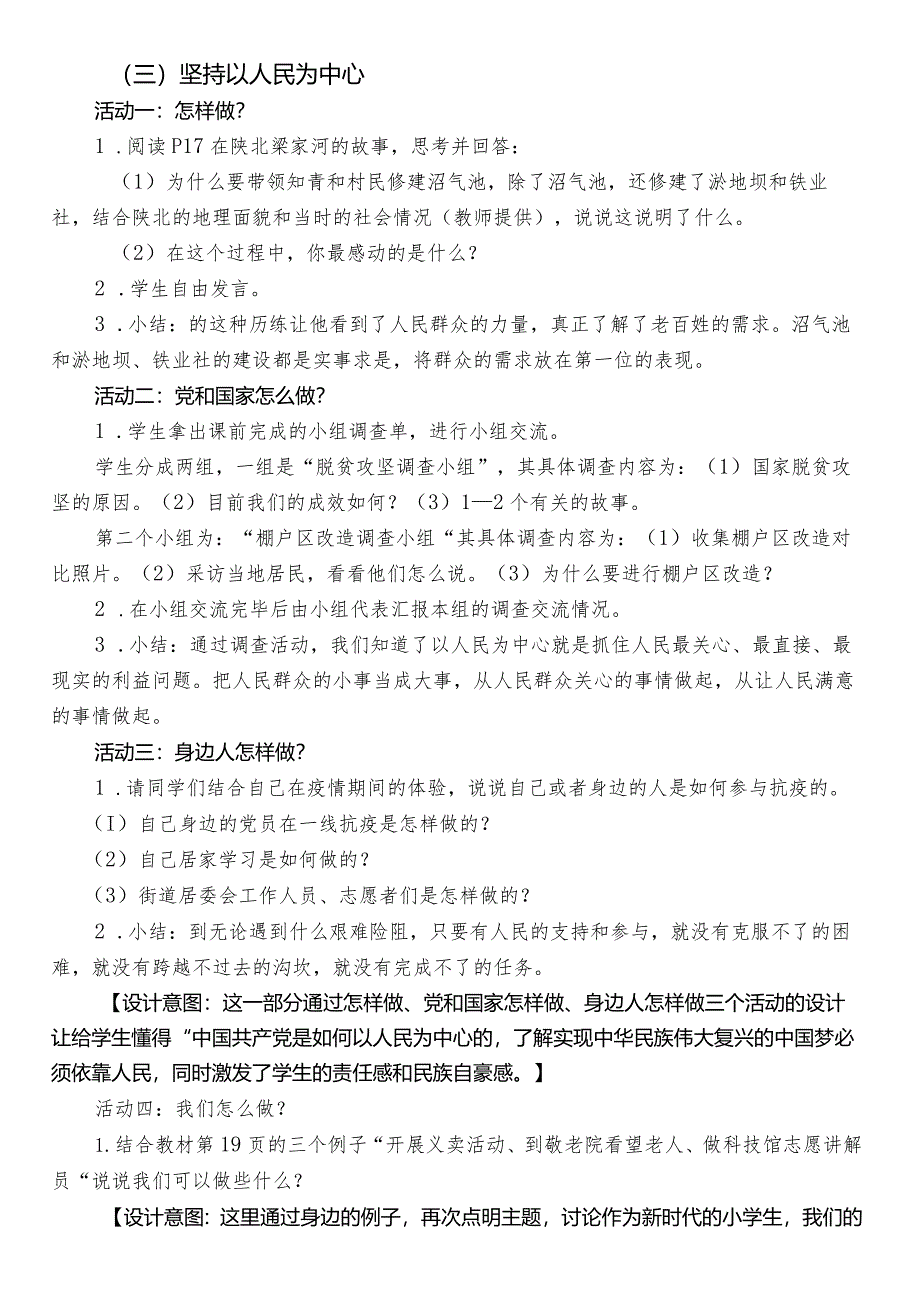 （三）坚持以人民为中心

活动一：怎样做？

1．阅读P17在陕北梁家河的故事，思考并回答：

（1）为什么要带领知青和村民修建沼气池，除了沼气池，还修建了淤地坝和铁业社，结合陕北的地理面貌和当时的社会情况（教师提供），说说这说明了什么。

（2）在这个过程中，你最感动的是什么？

2．学生自由发言。

3．小结：的这种历练让他看到了人民群众的力量，真正了解了老百姓的需求。沼气池和淤地坝、铁业社的建设都是实事求是，将群众的需求放在第一位的表现。

活动二：党和国家怎么做？

1．学生拿出课前完成的小组调查单，进行小组交流。

学生分成两组，一组是“脱贫攻坚调查小组”，其具体调查内容为：（1）国家脱贫攻坚的原因。（2）目前我们的成效如何？（3）1—2个有关的故事。

第二个小组为：“棚户区改造调查小组“其具体调查内容为：（1）收集棚户区改造对比照片。（2）采访当地居民，看看他们怎么说。（3）为什么要进行棚户区改造？

2．在小组交流完毕后由小组代表汇报本组的调查交流情况。

3．小结：通过调查活动，我们知道了以人民为中心就是抓住人民最关心、最直接、最现实的利益问题。把人民群众的小事当成大事，从人民群众关心的事情做起，从让人民满意的事情做起。

活动三：身边人怎样做？

1．请同学们结合自己在疫情期间的体验，说说自己或者身边的人是如何参与抗疫的。

(I）自己身边的党员在一线抗疫是怎样做的？

（2）自己居家学习是如何做的？

（3）街道居委会工作人员、志愿者们是怎样做的？

2．小结：到无论遇到什么艰难险阻，只要有人民的支持和参与，就没有克服不了的困难，就没有跨越不过去的沟坎，就没有完成不了的任务。

【设计意图：这一部分通过怎样做、党和国家怎样做、身边人怎样做三个活动的设计让给学生懂得“中国共产党是如何以人民为中心的，了解实现中华民族伟大复兴的中国梦必须依靠人民，同时激发了学生的责任感和民族自豪感。】

活动四：我们怎么做？

1.结合教材第19页的三个例子“开展义卖活动、到敬老院看望老人、做科技馆志愿讲解员“说说我们可以做些什么？

【设计意图：这里通过身边的例子，再次点明主题，讨论作为新时代的小学生，我们的